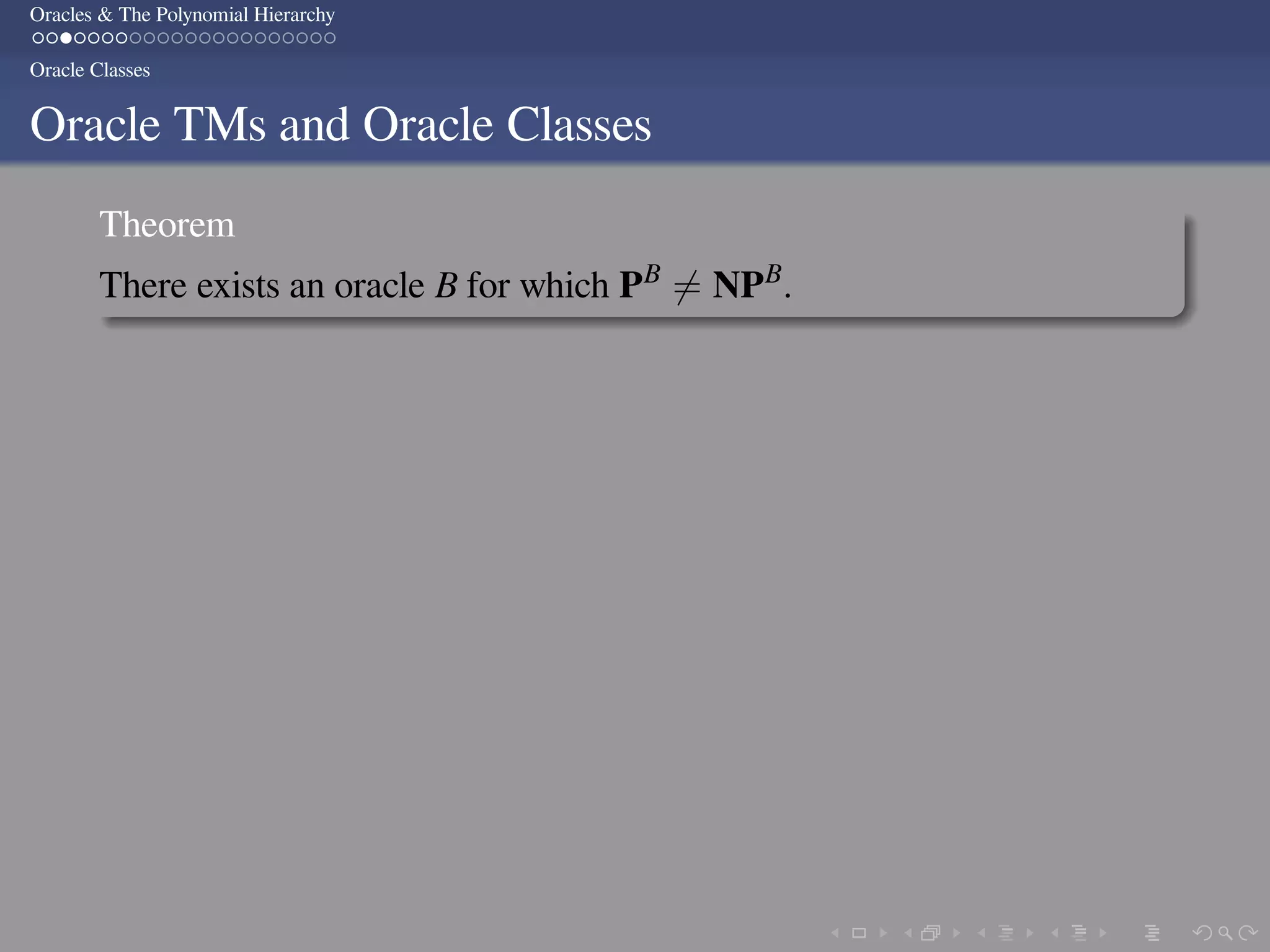 Oracles & The Polynomial Hierarchy

Oracle Classes

Oracle TMs and Oracle Classes

Theorem

There exists an oracle $B$ for which $\mathbf{P}^B \neq \mathbf{NP}^B$.